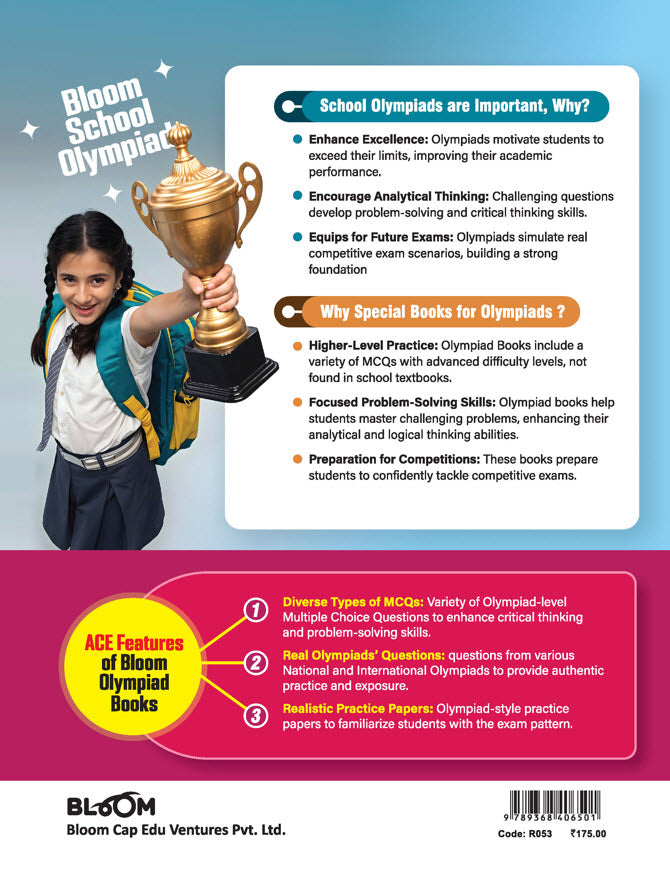 Bloom School Olympiads

School Olympiads are Important, Why?

Enhance Excellence: Olympiads motivate students to exceed their limits, improving their academic performance.

Encourage Analytical Thinking: Challenging questions develop problem-solving and critical thinking skills.

Equips for Future Exams: Olympiads simulate real competitive exam scenarios, building a strong foundation

Why Special Books for Olympiads ?

Higher-Level Practice: Olympiad Books include a variety of MCQs with advanced difficulty levels, not found in school textbooks.

Focused Problem-Solving Skills: Olympiad books help students master challenging problems, enhancing their analytical and logical thinking abilities.

Preparation for Competitions: These books prepare students to confidently tackle competitive exams.

ACE Features of Bloom Olympiad Books

1 Diverse Types of MCQs: Variety of Olympiad-level Multiple Choice Questions to enhance critical thinking and problem-solving skills.

2 Real Olympiads' Questions: questions from various National and International Olympiads to provide authentic practice and exposure.

3 Realistic Practice Papers: Olympiad-style practice papers to familiarize students with the exam pattern.

BLOOM
Bloom Cap Edu Ventures Pvt. Ltd.

9 789368 406501
Code: R053 ₹175.00